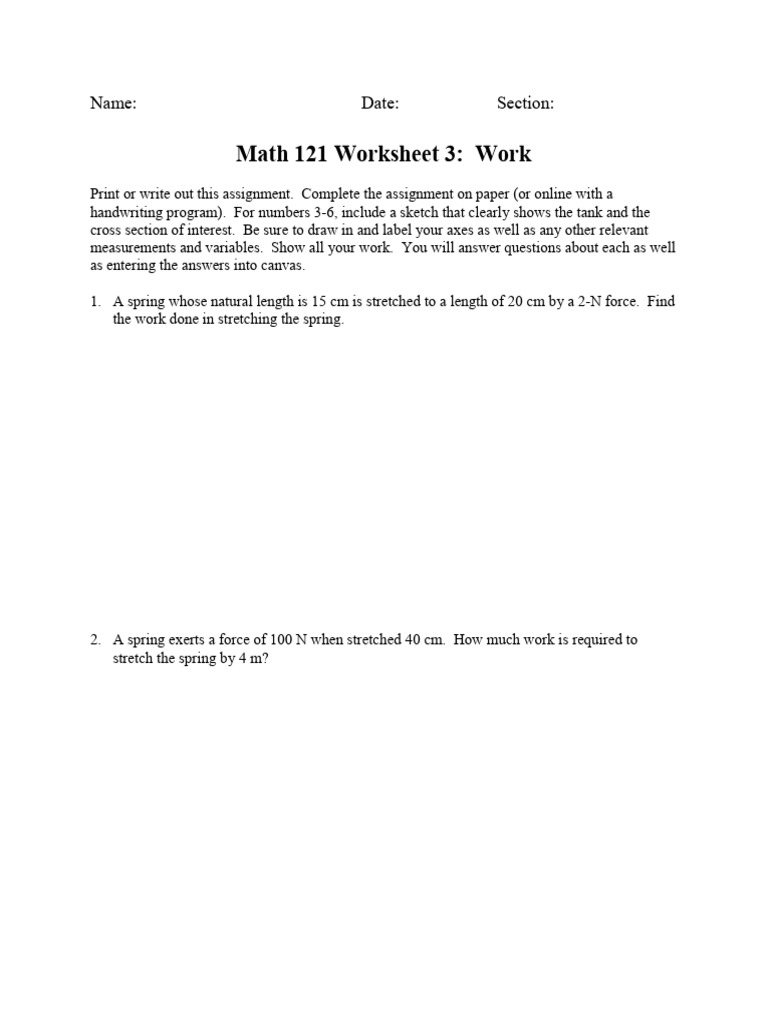 Name: Date: Section:

Math 121 Worksheet 3: Work

Print or write out this assignment. Complete the assignment on paper (or online with a handwriting program). For numbers 3-6, include a sketch that clearly shows the tank and the cross section of interest. Be sure to draw in and label your axes as well as any other relevant measurements and variables. Show all your work. You will answer questions about each as well as entering the answers into canvas.

1. A spring whose natural length is 15 cm is stretched to a length of 20 cm by a 2-N force. Find the work done in stretching the spring.

2. A spring exerts a force of 100 N when stretched 40 cm. How much work is required to stretch the spring by 4 m?